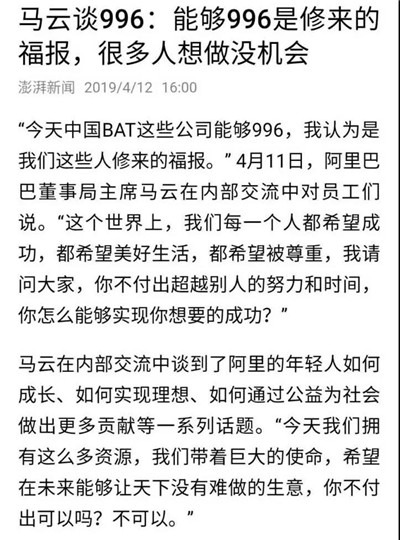 马云谈996：能够996是修来的福报，很多人想做没机会

澎湃新闻 2019/4/12 16:00

“今天中国BAT这些公司能够996，我认为是我们这些人修来的福报。”4月11日，阿里巴巴董事局主席马云在内部交流中对员工们说。“这个世界上，我们每一个人都希望成功，都希望美好生活，都希望被尊重，我请问大家，你不付出超越别人的努力和时间，你怎么能够实现你想要的成功？”

马云在内部交流中谈到了阿里的年轻人如何成长、如何实现理想、如何通过公益为社会做出更多贡献等一系列话题。“今天我们拥有这么多资源，我们带着巨大的使命，希望在未来能够让天下没有难做的生意，你不付出可以吗？不可以。”